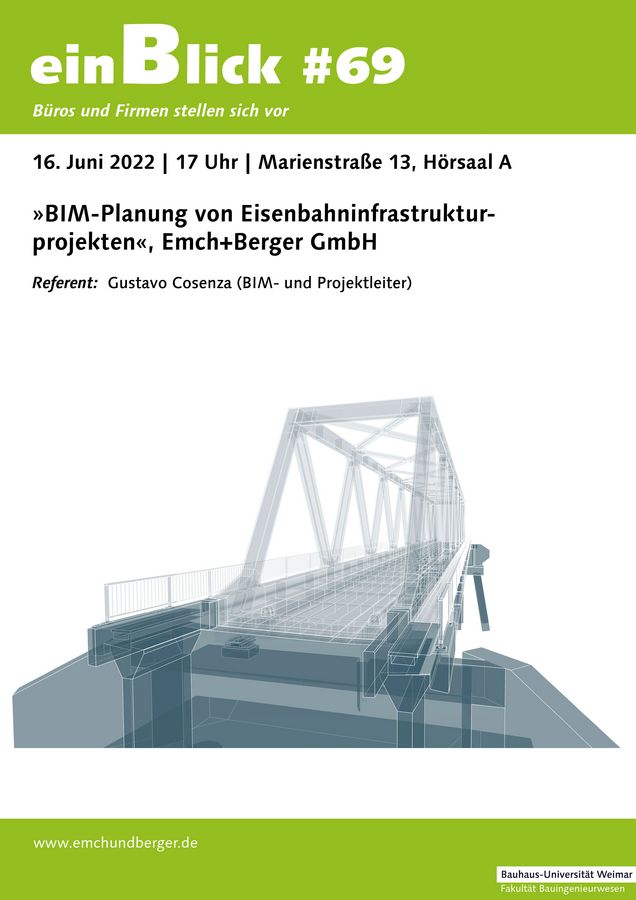 einBlick #69

Büros und Firmen stellen sich vor

16. Juni 2022 | 17 Uhr | Marienstraße 13, Hörsaal A

»BIM-Planung von Eisenbahninfrastrukturprojekten«, Emch+Berger GmbH

Referent: Gustavo Cosenza (BIM- und Projektleiter)

www.emchundberger.de

Bauhaus-Universität Weimar
Fakultät Bauingenieurwesen